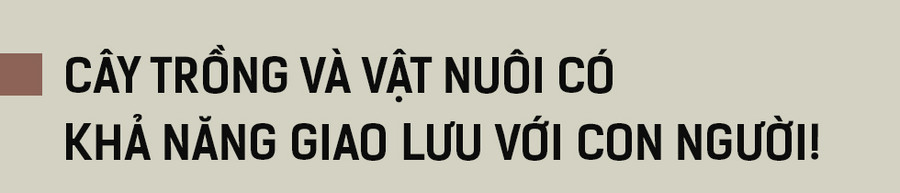 CÂY TRỒNG VÀ VẬT NUÔI CÓ KHẢ NĂNG GIAO LƯU VỚI CON NGƯỜI!